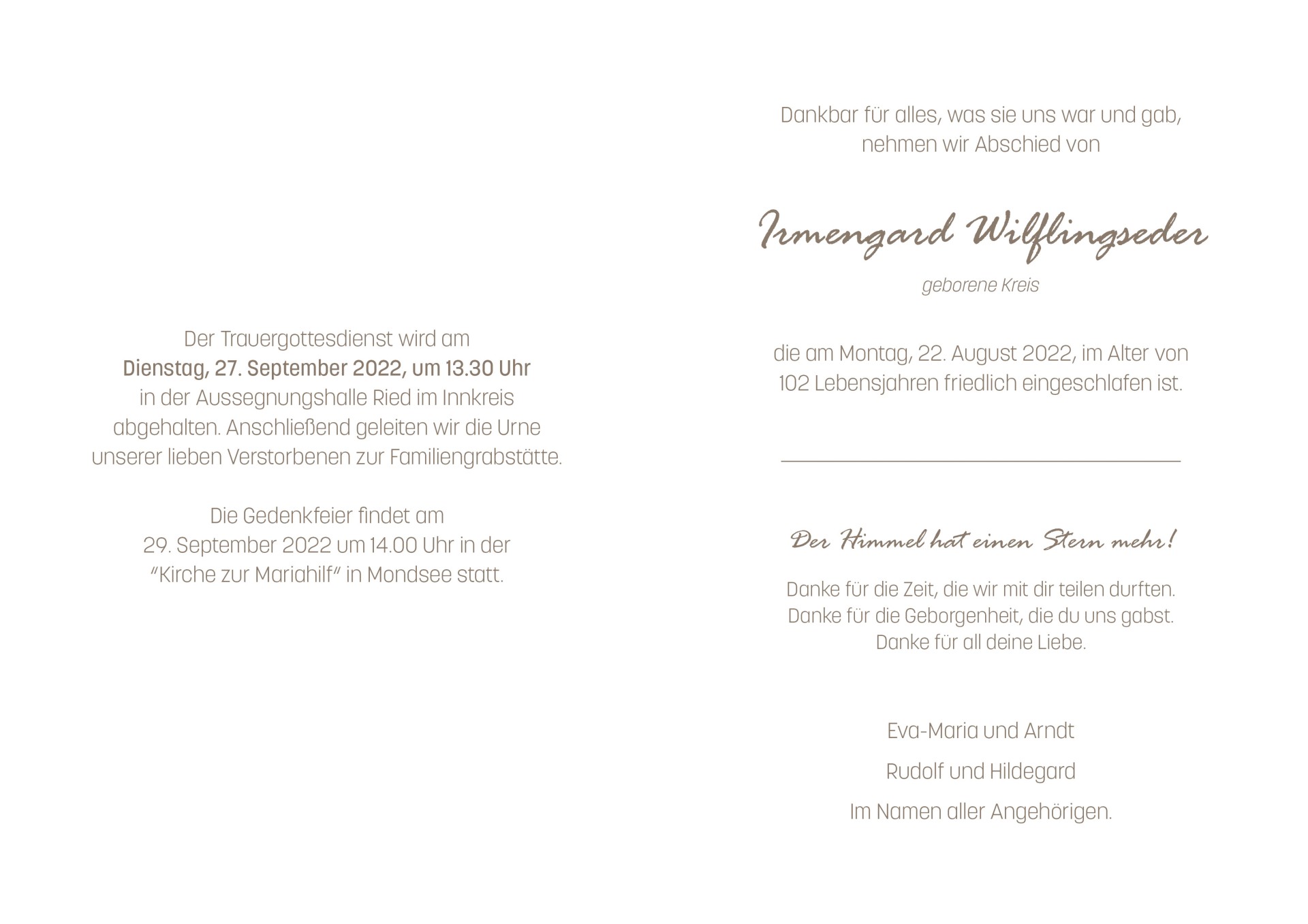 Der Trauergottesdienst wird am Dienstag, 27. September 2022, um 13.30 Uhr in der Aussegnungshalle Ried im Innkreis abgehalten. Anschließend geleiten wir die Urne unserer lieben Verstorbenen zur Familiengrabstätte.

Die Gedenkfeier findet am 29. September 2022 um 14.00 Uhr in der "Kirche zur Mariahilf" in Mondsee statt.

Dankbar für alles, was sie uns war und gab, nehmen wir Abschied von

Irmengard Wilflingseder

geborene Kreis

die am Montag, 22. August 2022, im Alter von 102 Lebensjahren friedlich eingeschlafen ist.

Der Himmel hat einen Stern mehr!

Danke für die Zeit, die wir mit dir teilen durften.
Danke für die Geborgenheit, die du uns gabst.
Danke für all deine Liebe.

Eva-Maria und Arndt

Rudolf und Hildegard

Im Namen aller Angehörigen.